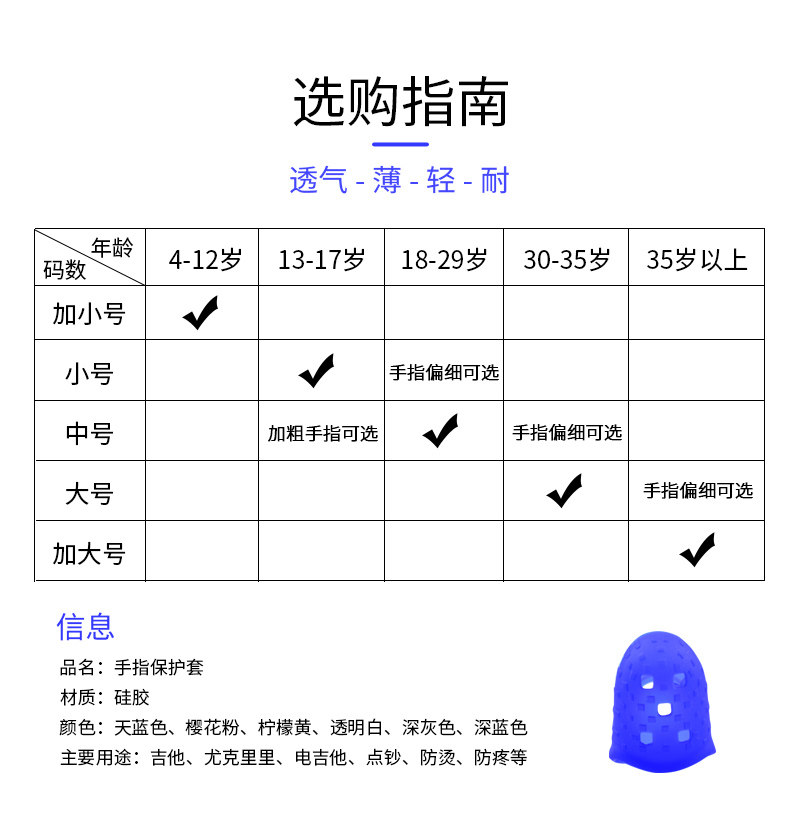 选购指南

透气 - 薄 - 轻 - 耐

| 年龄 码数 | 4-12岁 | 13-17岁 | 18-29岁 | 30-35岁 | 35岁以上 |
|---|---|---|---|---|---|
| 加小号 | ✔ | | | | |
| 小号 | | ✔ | 手指偏细可选 | | |
| 中号 | | 加粗手指可选 | ✔ | 手指偏细可选 | |
| 大号 | | | | ✔ | 手指偏细可选 |
| 加大号 | | | | | ✔ |

信息

品名：手指保护套

材质：硅胶

颜色：天蓝色、樱花粉、柠檬黄、透明白、深灰色、深蓝色

主要用途：吉他、尤克里里、电吉他、点钞、防烫、防疼等